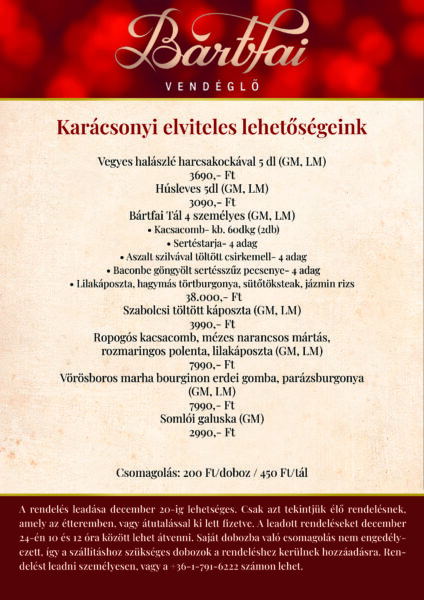 Bártfai
VENDÉGLŐ

Karácsonyi elviteles lehetőségeink

Vegyes halászlé harcsakockával 5 dl (GM, LM)
3690,- Ft
Húsleves 5dl (GM, LM)
3090,- Ft
Bártfai Tál 4 személyes (GM, LM)
• Kacsacomb- kb. 60dkg (2db)
• Sertéstarja- 4 adag
• Aszalt szilvával töltött csirkemell- 4 adag
• Baconbe göngyölt sertésszűz pecsenye- 4 adag
• Lilakáposzta, hagymás törtburgonya, sütőtöksteak, jázmin rizs
38.000,- Ft
Szabolcsi töltött káposzta (GM, LM)
3990,- Ft
Ropogós kacsacomb, mézes narancsos mártás, rozmaringos polenta, lilakáposzta (GM, LM)
7990,- Ft
Vörösboros marha bourginon erdei gomba, parázsburgonya (GM, LM)
7990,- Ft
Somlói galuska (GM)
2990,- Ft

Csomagolás: 200 Ft/doboz / 450 Ft/tál

A rendelés leadása december 20-ig lehetséges. Csak azt tekintjük élő rendelésnek, amely az étteremben, vagy átutalással ki lett fizetve. A leadott rendeléseket december 24-én 10 és 12 óra között lehet átvenni. Saját dobozba való csomagolás nem engedélyezett, így a szállításhoz szükséges dobozok a rendeléshez kerülnek hozzáadásra. Rendelést leadni személyesen, vagy a +36-1-791-6222 számon lehet.